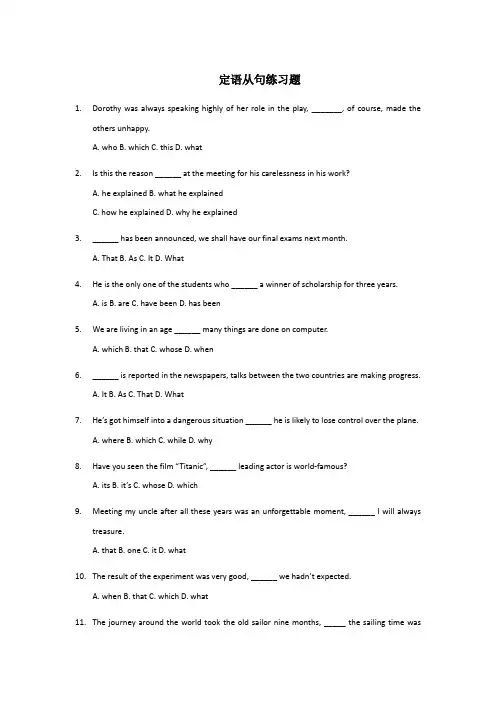 定语从句练习题

1. Dorothy was always speaking highly of her role in the play, _______, of course, made the others unhappy.

A. who B. which C. this D. what

2. Is this the reason ______ at the meeting for his carelessness in his work?

A. he explained B. what he explained

C. how he explained D. why he explained

3. ______ has been announced, we shall have our final exams next month.

A. That B. As C. It D. What

4. He is the only one of the students who ______ a winner of scholarship for three years.

A. is B. are C. have been D. has been

5. We are living in an age ______ many things are done on computer.

A. which B. that C. whose D. when

6. ______ is reported in the newspapers, talks between the two countries are making progress.

A. It B. As C. That D. What

7. He's got himself into a dangerous situation ______ he is likely to lose control over the plane.

A. where B. which C. while D. why

8. Have you seen the film "Titanic", ______ leading actor is world-famous?

A. its B. it's C. whose D. which

9. Meeting my uncle after all these years was an unforgettable moment, ______ I will always treasure.

A. that B. one C. it D. what

10. The result of the experiment was very good, ______ we hadn't expected.

A. when B. that C. which D. what

11. The journey around the world took the old sailor nine months, _____ the sailing time was